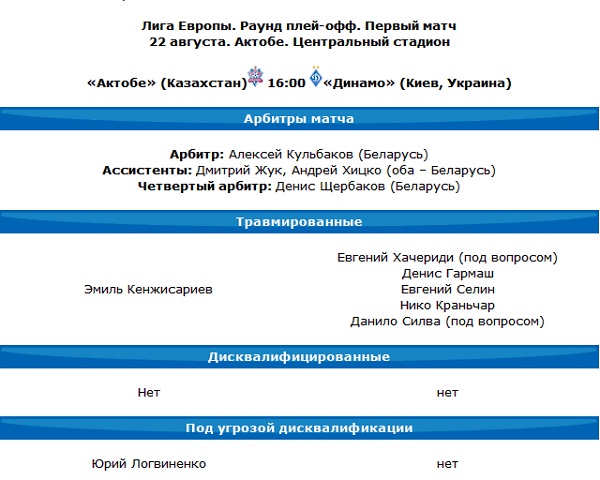 Лига Европы. Раунд плей-офф. Первый матч
22 августа. Актобе. Центральный стадион

«Актобе» (Казахстан) 16:00 «Динамо» (Киев, Украина)

Арбитры матча

Арбитр: Алексей Кульбаков (Беларусь)
Ассистенты: Дмитрий Жук, Андрей Хицко (оба – Беларусь)
Четвертый арбитр: Денис Щербаков (Беларусь)

Травмированные

Эмиль Кенжисариев

Евгений Хачериди (под вопросом)
Денис Гармаш
Евгений Селин
Нико Краньчар
Данило Силва (под вопросом)

Дисквалифицированные

Нет

нет

Под угрозой дисквалификации

Юрий Логвиненко

нет